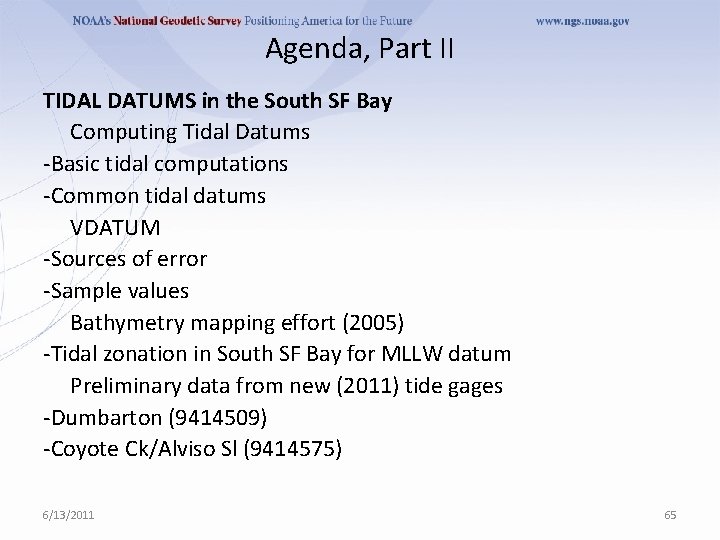 NOAA's National Geodetic Survey Positioning America for the Future www.ngs.noaa.gov

Agenda, Part II

TIDAL DATUMS in the South SF Bay
Computing Tidal Datums
-Basic tidal computations
-Common tidal datums
VDATUM
-Sources of error
-Sample values
Bathymetry mapping effort (2005)
-Tidal zonation in South SF Bay for MLLW datum
Preliminary data from new (2011) tide gages
-Dumbarton (9414509)
-Coyote Ck/Alviso Sl (9414575)

6/13/2011

65